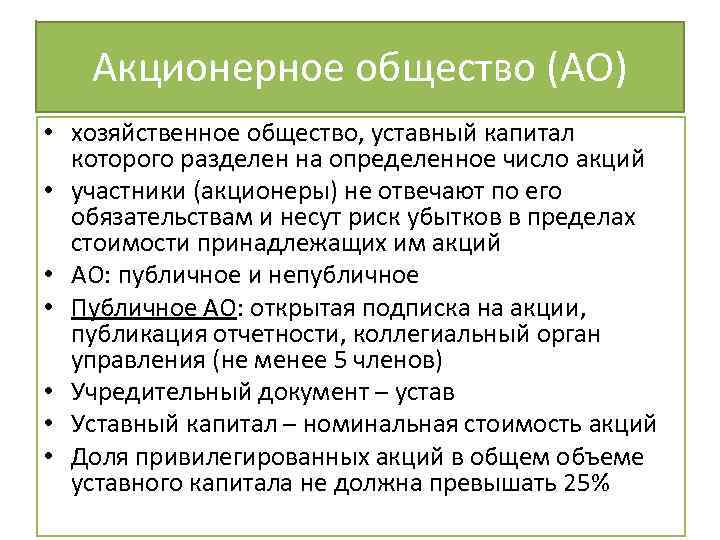 Акционерное общество (АО)

• хозяйственное общество, уставный капитал которого разделен на определенное число акций
• участники (акционеры) не отвечают по его обязательствам и несут риск убытков в пределах стоимости принадлежащих им акций
• АО: публичное и непубличное
• Публичное АО: открытая подписка на акции, публикация отчетности, коллегиальный орган управления (не менее 5 членов)
• Учредительный документ – устав
• Уставный капитал – номинальная стоимость акций
• Доля привилегированных акций в общем объеме уставного капитала не должна превышать 25%